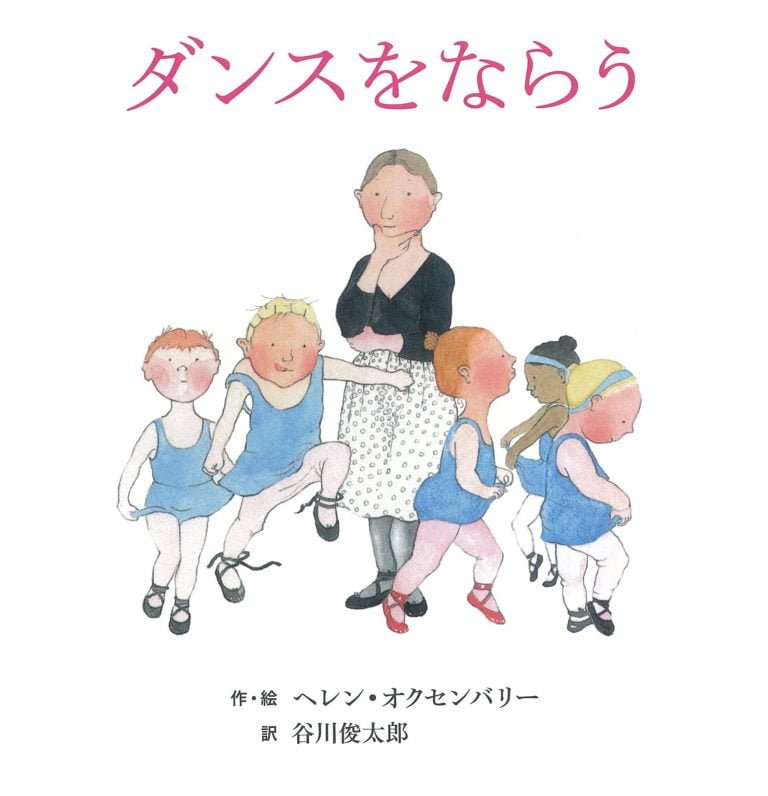 ダンスをならう

作・絵　ヘレン・オクセンバリー
訳　谷川俊太郎